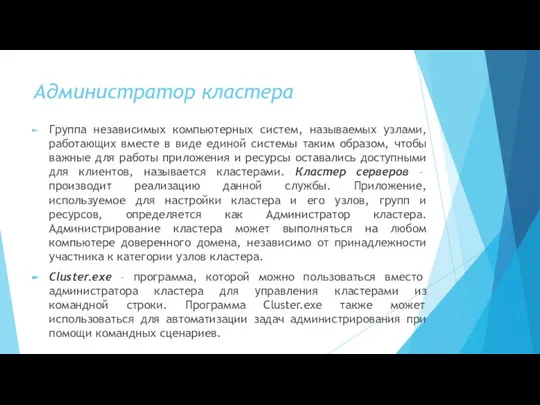 Администратор кластера

Группа независимых компьютерных систем, называемых узлами, работающих вместе в виде единой системы таким образом, чтобы важные для работы приложения и ресурсы оставались доступными для клиентов, называется кластерами. Кластер серверов – производит реализацию данной службы. Приложение, используемое для настройки кластера и его узлов, групп и ресурсов, определяется как Администратор кластера. Администрирование кластера может выполняться на любом компьютере доверенного домена, независимо от принадлежности участника к категории узлов кластера.

Cluster.exe – программа, которой можно пользоваться вместо администратора кластера для управления кластерами из командной строки. Программа Cluster.exe также может использоваться для автоматизации задач администрирования при помощи командных сценариев.